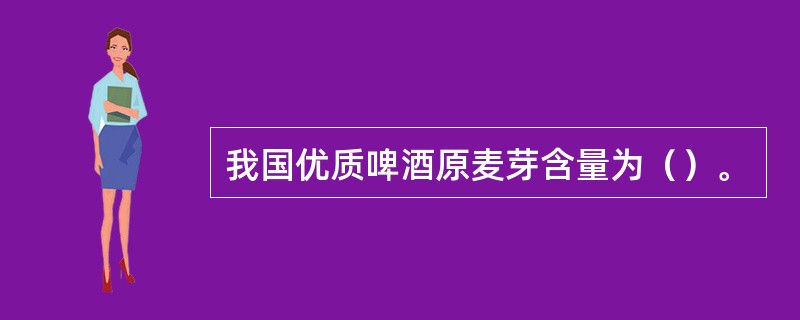 我国优质啤酒原麦芽含量为（）。